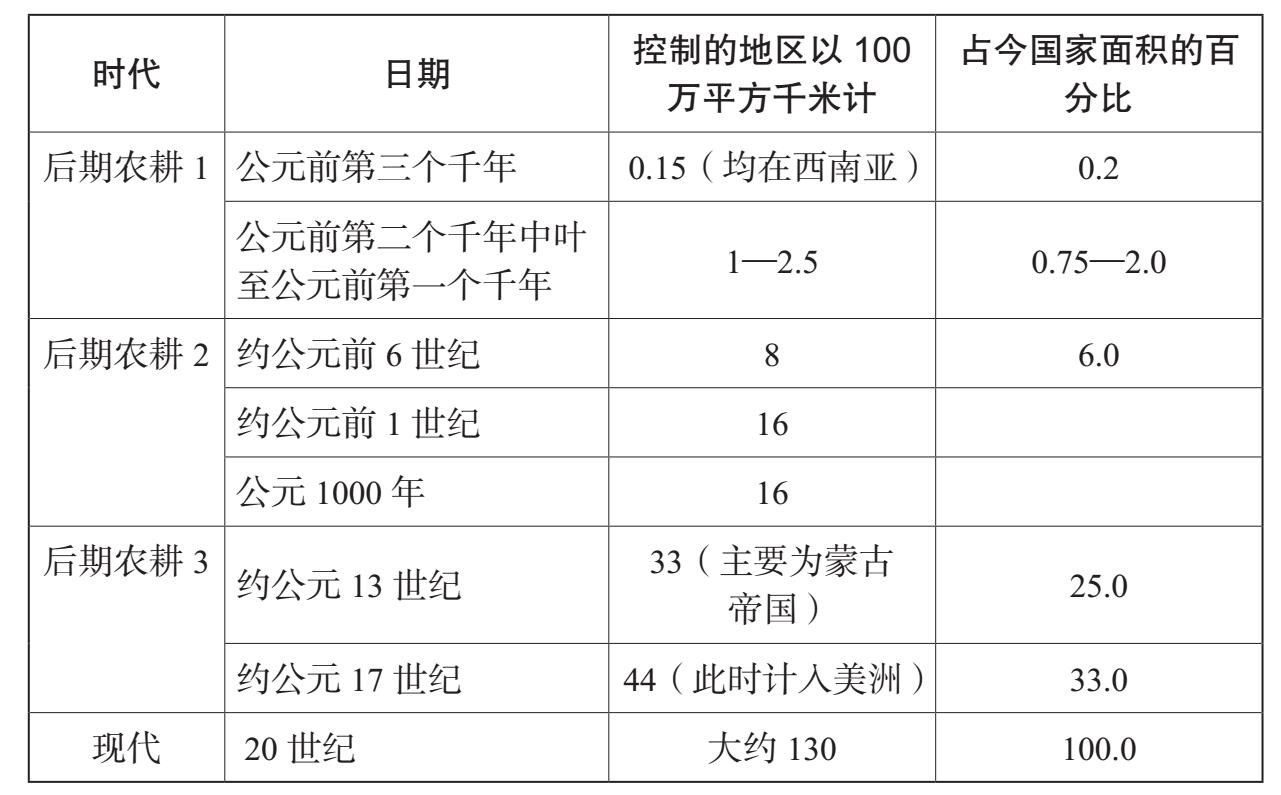 | 时代 | 日期 | 控制的地区以 100 万平方千米计 | 占今国家面积的百分比 |
|---|---|---|---|
| 后期农耕 1 | 公元前第三个千年 | 0.15（均在西南亚） | 0.2 |
| | 公元前第二个千年中叶至公元前第一个千年 | 1—2.5 | 0.75—2.0 |
| 后期农耕 2 | 约公元前 6 世纪 | 8 | 6.0 |
| | 约公元前 1 世纪 | 16 | |
| | 公元 1000 年 | 16 | |
| 后期农耕 3 | 约公元 13 世纪 | 33（主要为蒙古帝国） | 25.0 |
| | 约公元 17 世纪 | 44（此时计入美洲） | 33.0 |
| 现代 | 20 世纪 | 大约 130 | 100.0 |